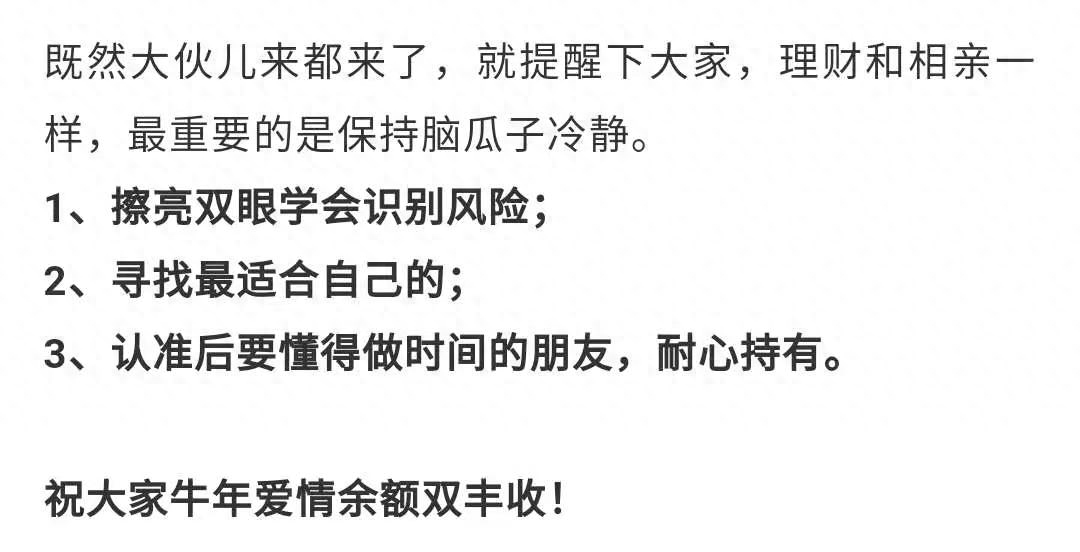 既然大伙儿来都来了，就提醒下大家，理财和相亲一样，最重要的是保持脑瓜子冷静。

1、擦亮双眼学会识别风险；
2、寻找最适合自己的；
3、认准后要懂得做时间的朋友，耐心持有。

祝大家牛年爱情余额双丰收！